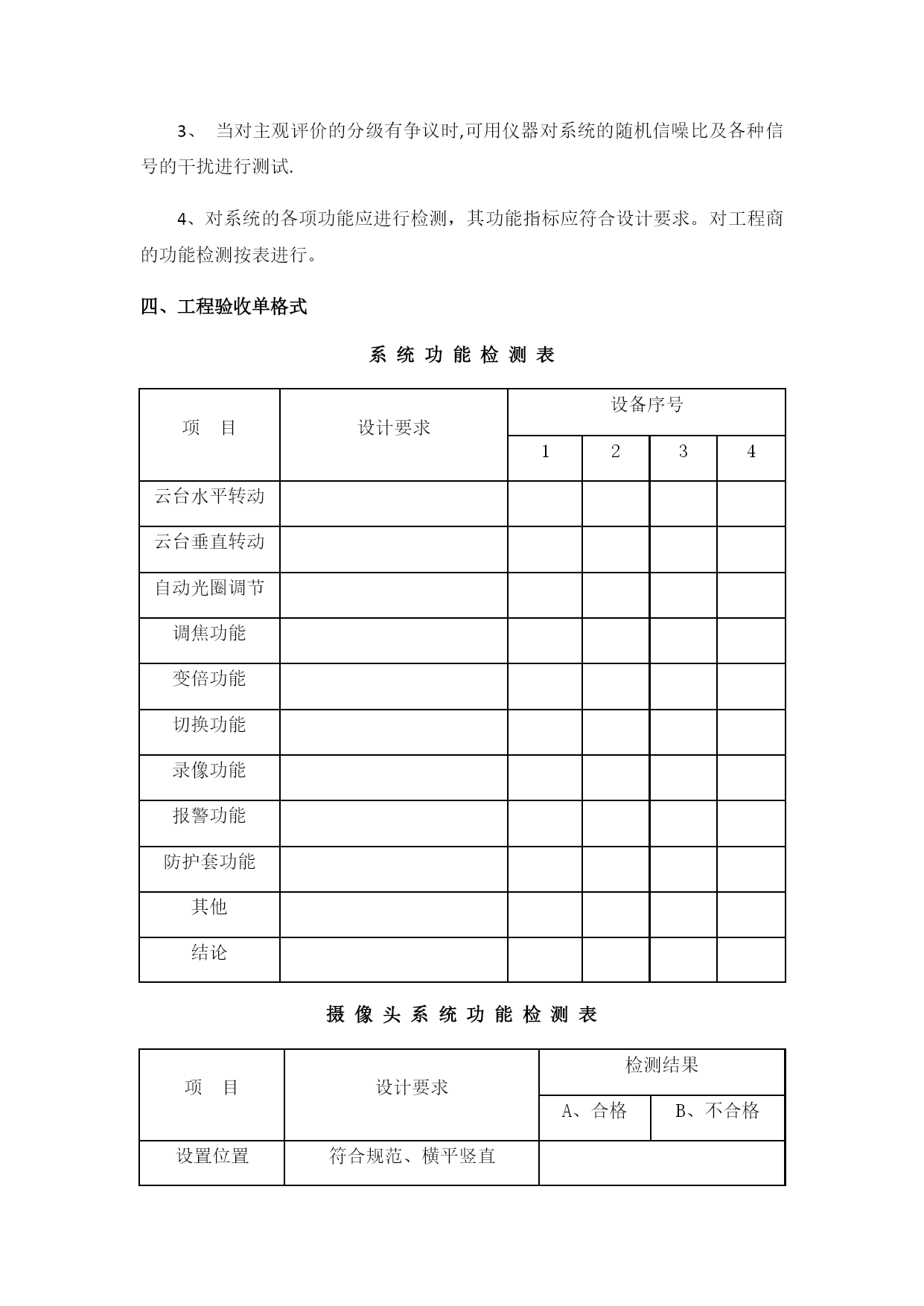 3、 当对主观评价的分级有争议时,可用仪器对系统的随机信噪比及各种信号的干扰进行测试.

4、对系统的各项功能应进行检测，其功能指标应符合设计要求。对工程商的功能检测按表进行。

四、工程验收单格式

系 统 功 能 检 测 表

| 项　目 | 设计要求 | 设备序号 | | | |
|---|---|---|---|---|---|
| | | 1 | 2 | 3 | 4 |
| 云台水平转动 | | | | | |
| 云台垂直转动 | | | | | |
| 自动光圈调节 | | | | | |
| 调焦功能 | | | | | |
| 变倍功能 | | | | | |
| 切换功能 | | | | | |
| 录像功能 | | | | | |
| 报警功能 | | | | | |
| 防护套功能 | | | | | |
| 其他 | | | | | |
| 结论 | | | | | |

摄 像 头 系 统 功 能 检 测 表

| 项　目 | 设计要求 | 检测结果 | |
|---|---|---|---|
| | | A、合格 | B、不合格 |
| 设置位置 | 符合规范、横平竖直 | | |